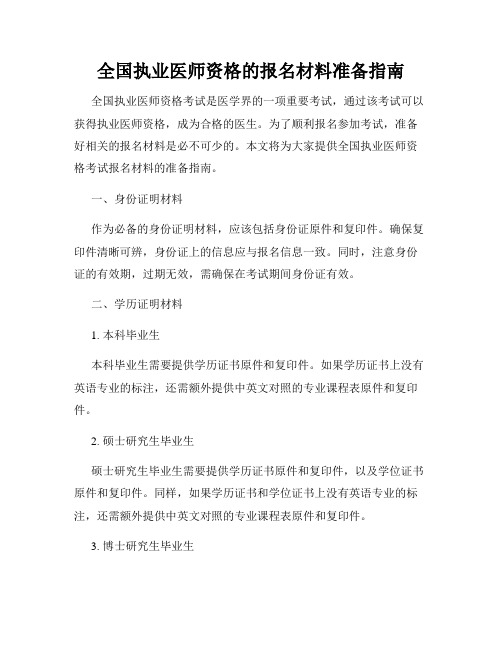 全国执业医师资格的报名材料准备指南

全国执业医师资格考试是医学界的一项重要考试，通过该考试可以获得执业医师资格，成为合格的医生。为了顺利报名参加考试，准备好相关的报名材料是必不可少的。本文将为大家提供全国执业医师资格考试报名材料的准备指南。

一、身份证明材料

作为必备的身份证明材料，应该包括身份证原件和复印件。确保复印件清晰可辨，身份证上的信息应与报名信息一致。同时，注意身份证的有效期，过期无效，需确保在考试期间身份证有效。

二、学历证明材料

1. 本科毕业生

本科毕业生需要提供学历证书原件和复印件。如果学历证书上没有英语专业的标注，还需额外提供中英文对照的专业课程表原件和复印件。

2. 硕士研究生毕业生

硕士研究生毕业生需要提供学历证书原件和复印件，以及学位证书原件和复印件。同样，如果学历证书和学位证书上没有英语专业的标注，还需额外提供中英文对照的专业课程表原件和复印件。

3. 博士研究生毕业生